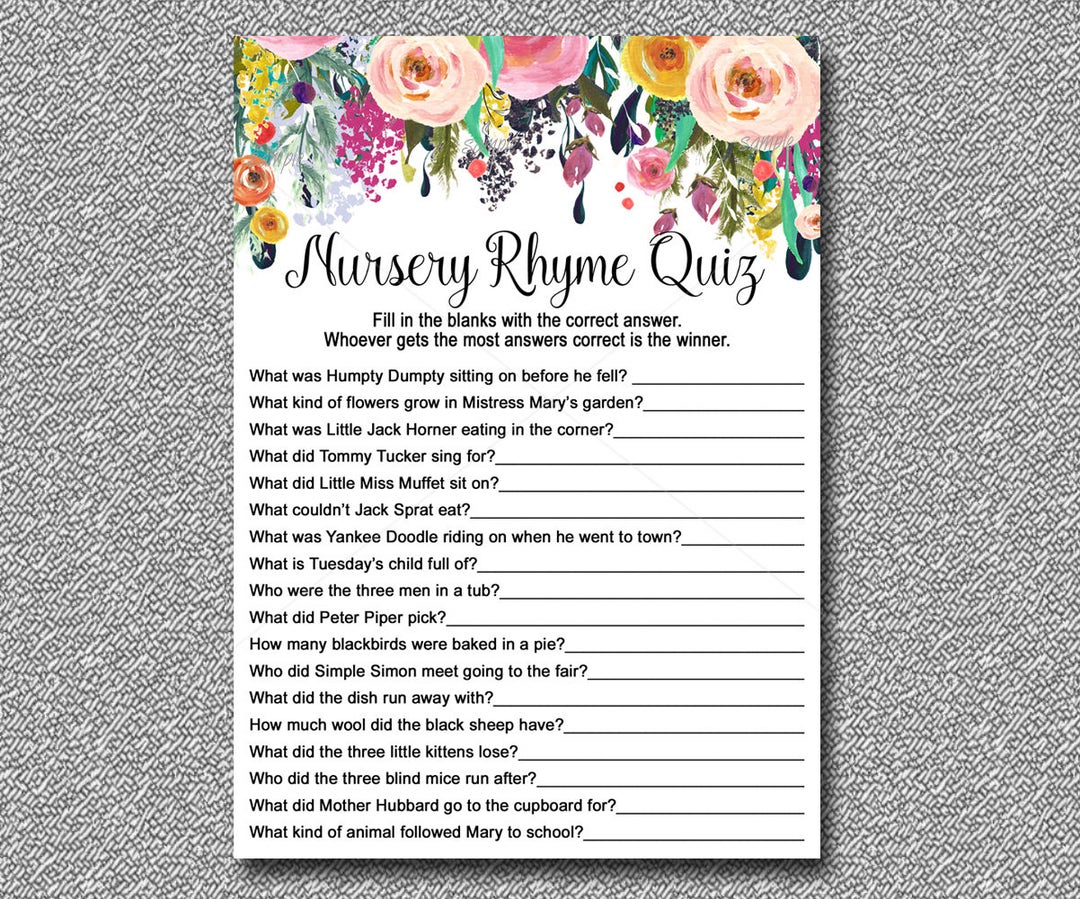 Nursery Rhyme Quiz

Fill in the blanks with the correct answer.
Whoever gets the most answers correct is the winner.

What was Humpty Dumpty sitting on before he fell? ____________________
What kind of flowers grow in Mistress Mary's garden?____________________
What was Little Jack Horner eating in the corner?____________________
What did Tommy Tucker sing for?____________________
What did Little Miss Muffet sit on?____________________
What couldn't Jack Sprat eat?____________________
What was Yankee Doodle riding on when he went to town?____________________
What is Tuesday's child full of?____________________
Who were the three men in a tub?____________________
What did Peter Piper pick?____________________
How many blackbirds were baked in a pie?____________________
Who did Simple Simon meet going to the fair?____________________
What did the dish run away with?____________________
How much wool did the black sheep have?____________________
What did the three little kittens lose?____________________
Who did the three blind mice run after?____________________
What did Mother Hubbard go to the cupboard for?____________________
What kind of animal followed Mary to school?____________________